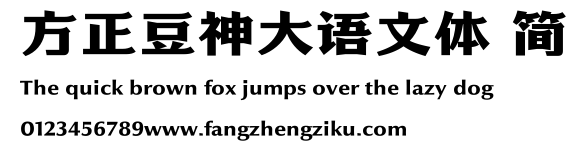 方正豆神大语文体 简

The quick brown fox jumps over the lazy dog

0123456789www.fangzhengziku.com